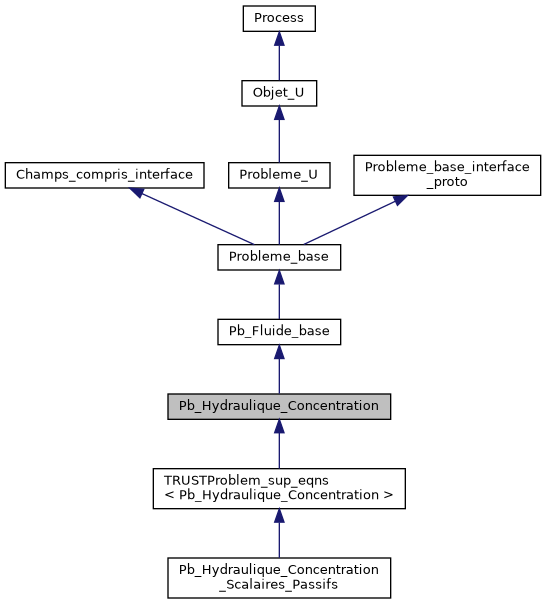 Process

Objet_U

Champs_compris_interface

Probleme_U

Probleme_base_interface
_proto

Probleme_base

Pb_Fluide_base

Pb_Hydraulique_Concentration

TRUSTProblem_sup_eqns
< Pb_Hydraulique_Concentration >

Pb_Hydraulique_Concentration
_Scalaires_Passifs